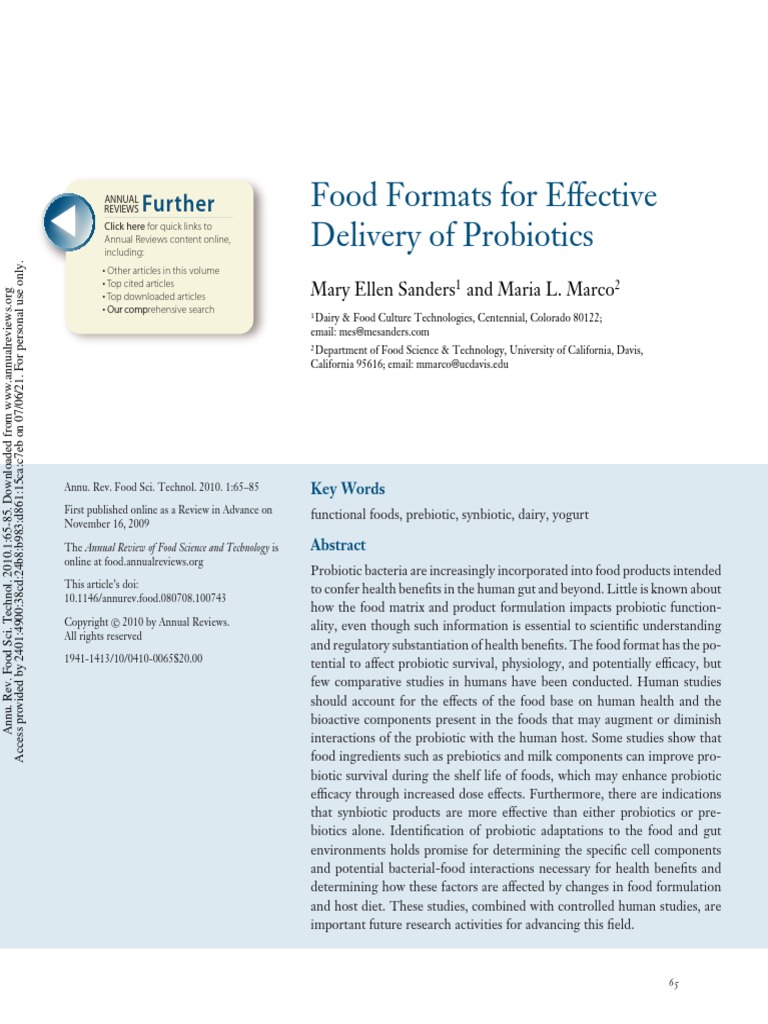 Annu. Rev. Food Sci. Technol. 2010.1:65-85. Downloaded from www.annualreviews.org
Access provided by 2401:4900:38cd:24b8:b983:d861:15ca:c7eb on 07/06/21. For personal use only.

ANNUAL REVIEWS Further

Click here for quick links to Annual Reviews content online, including:

• Other articles in this volume
• Top cited articles
• Top downloaded articles
• Our comprehensive search

Food Formats for Effective Delivery of Probiotics

Mary Ellen Sanders$^1$ and Maria L. Marco$^2$

$^1$Dairy & Food Culture Technologies, Centennial, Colorado 80122; email: mes@mesanders.com

$^2$Department of Food Science & Technology, University of California, Davis, California 95616; email: mmarco@ucdavis.edu

Annu. Rev. Food Sci. Technol. 2010. 1:65–85

First published online as a Review in Advance on November 16, 2009

The Annual Review of Food Science and Technology is online at food.annualreviews.org

This article's doi: 10.1146/annurev.food.080708.100743

Copyright © 2010 by Annual Reviews. All rights reserved

1941-1413/10/0410-0065$20.00

Key Words

functional foods, prebiotic, synbiotic, dairy, yogurt

Abstract

Probiotic bacteria are increasingly incorporated into food products intended to confer health benefits in the human gut and beyond. Little is known about how the food matrix and product formulation impacts probiotic functionality, even though such information is essential to scientific understanding and regulatory substantiation of health benefits. The food format has the potential to affect probiotic survival, physiology, and potentially efficacy, but few comparative studies in humans have been conducted. Human studies should account for the effects of the food base on human health and the bioactive components present in the foods that may augment or diminish interactions of the probiotic with the human host. Some studies show that food ingredients such as prebiotics and milk components can improve probiotic survival during the shelf life of foods, which may enhance probiotic efficacy through increased dose effects. Furthermore, there are indications that synbiotic products are more effective than either probiotics or prebiotics alone. Identification of probiotic adaptations to the food and gut environments holds promise for determining the specific cell components and potential bacterial-food interactions necessary for health benefits and determining how these factors are affected by changes in food formulation and host diet. These studies, combined with controlled human studies, are important future research activities for advancing this field.

65